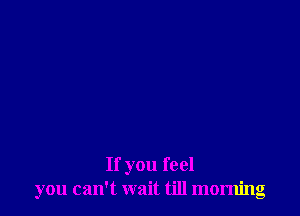 If you feel
you can't wait till morning